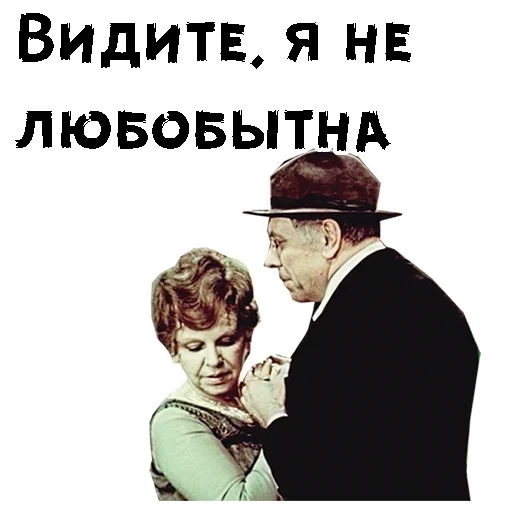 Видите, я не любобытна